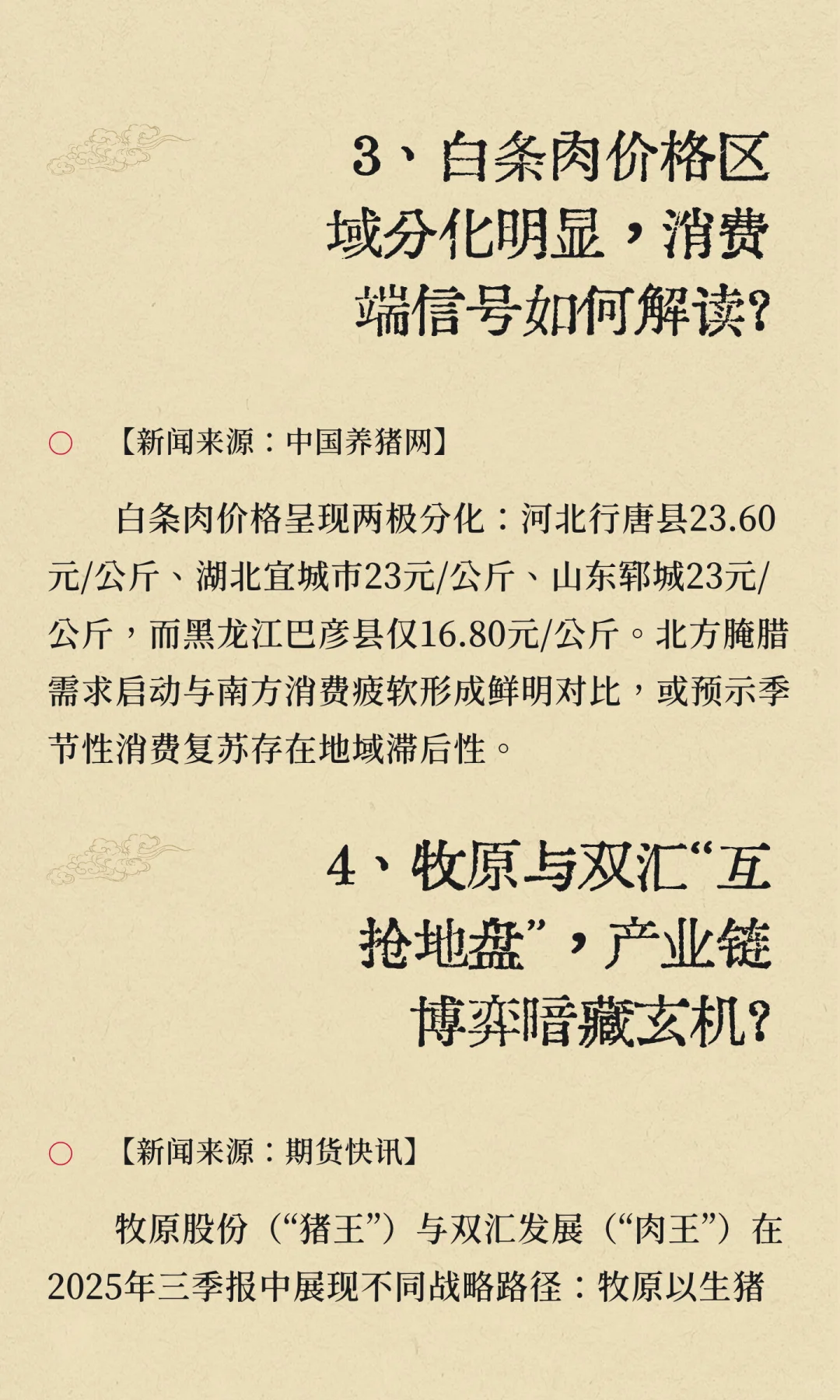 3、白条肉价格区域分化明显，消费端信号如何解读?

○ 【新闻来源：中国养猪网】

白条肉价格呈现两极分化：河北行唐县23.60元/公斤、湖北宜城市23元/公斤、山东郓城23元/公斤，而黑龙江巴彦县仅16.80元/公斤。北方腌腊需求启动与南方消费疲软形成鲜明对比，或预示季节性消费复苏存在地域滞后性。

4、牧原与双汇“互抢地盘”，产业链博弈暗藏玄机?

○ 【新闻来源：期货快讯】

牧原股份（“猪王”）与双汇发展（“肉王”）在2025年三季报中展现不同战略路径：牧原以生猪